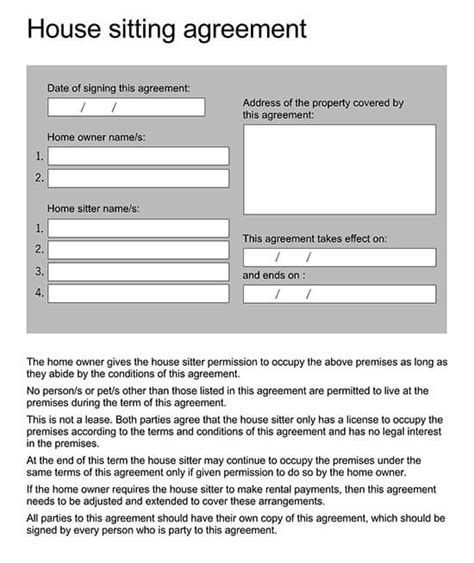 House sitting agreement

Date of signing this agreement:

/ /

Home owner name/s:

1.

2.

Home sitter name/s:

1.

2.

3.

4.

Address of the property covered by this agreement:

This agreement takes effect on:

/ /

and ends on :

/ /

The home owner gives the house sitter permission to occupy the above premises as long as they abide by the conditions of this agreement.

No person/s or pet/s other than those listed in this agreement are permitted to live at the premises during the term of this agreement.

This is not a lease. Both parties agree that the house sitter only has a license to occupy the premises according to the terms and conditions of this agreement and has no legal interest in the premises.

At the end of this term the house sitter may continue to occupy the premises under the same terms of this agreement only if given permission to do so by the home owner.

If the home owner requires the house sitter to make rental payments, then this agreement needs to be adjusted and extended to cover these arrangements.

All parties to this agreement should have their own copy of this agreement, which should be signed by every person who is party to this agreement.